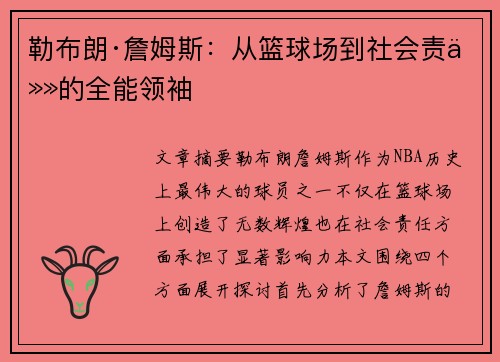 勒布朗·詹姆斯：从篮球场到社会责ä»»的全能领袖

文章摘要勒布朗詹姆斯作为NBA历史上最伟大的球员之一不仅在篮球场上创造了无数辉煌也在社会责任方面承担了显著影响力本文围绕四个方面展开探讨首先分析了詹姆斯的